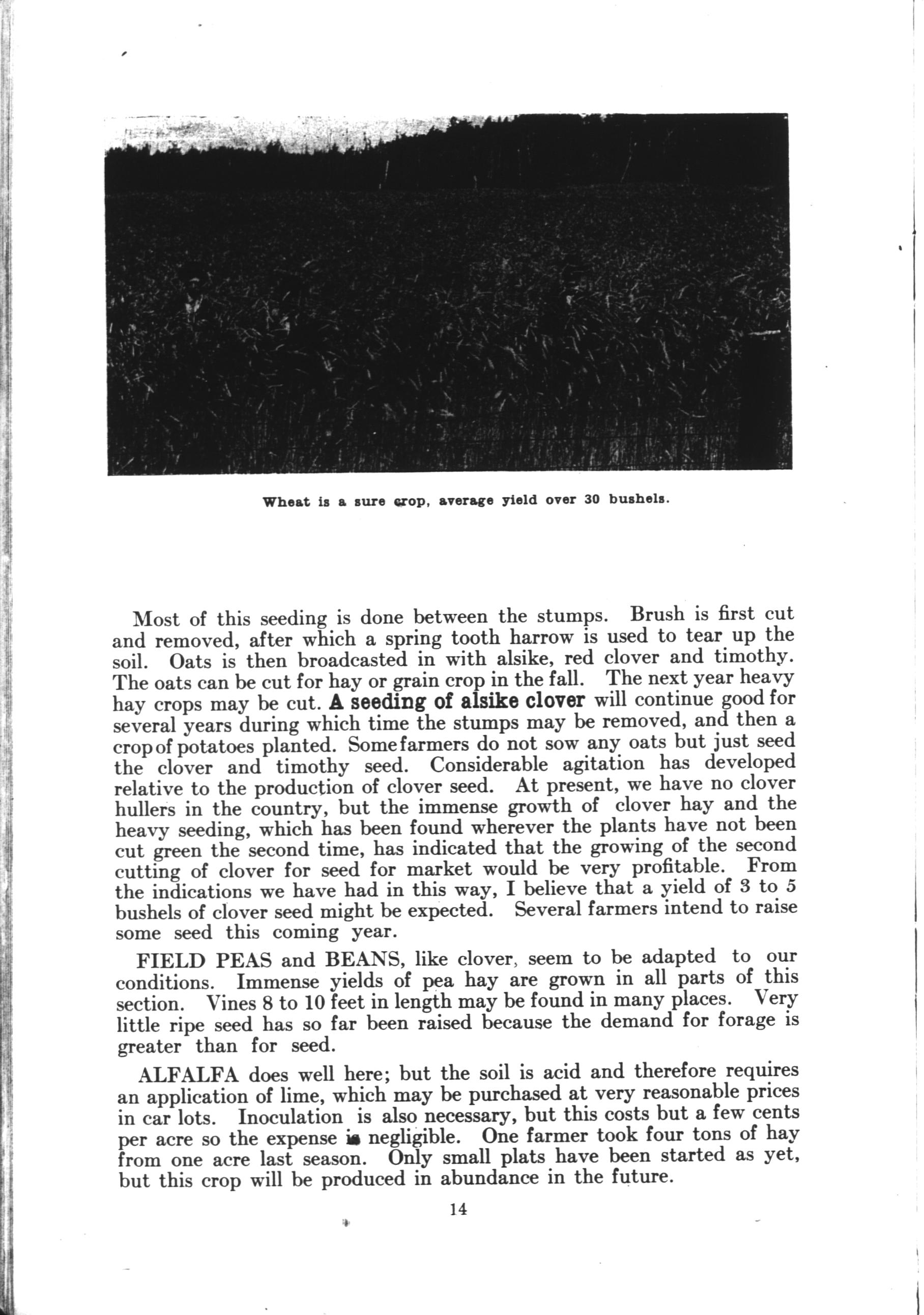 Wheat is a sure crop, average yield over 30 bushels.

Most of this seeding is done between the stumps. Brush is first cut and removed, after which a spring tooth harrow is used to tear up the soil. Oats is then broadcasted in with alsike, red clover and timothy. The oats can be cut for hay or grain crop in the fall. The next year heavy hay crops may be cut. A seeding of alsike clover will continue good for several years during which time the stumps may be removed, and then a crop of potatoes planted. Some farmers do not sow any oats but just seed the clover and timothy seed. Considerable agitation has developed relative to the production of clover seed. At present, we have no clover hullers in the country, but the immense growth of clover hay and the heavy seeding, which has been found wherever the plants have not been cut green the second time, has indicated that the growing of the second cutting of clover for seed for market would be very profitable. From the indications we have had in this way, I believe that a yield of 3 to 5 bushels of clover seed might be expected. Several farmers intend to raise some seed this coming year.

FIELD PEAS and BEANS, like clover, seem to be adapted to our conditions. Immense yields of pea hay are grown in all parts of this section. Vines 8 to 10 feet in length may be found in many places. Very little ripe seed has so far been raised because the demand for forage is greater than for seed.

ALFALFA does well here; but the soil is acid and therefore requires an application of lime, which may be purchased at very reasonable prices in car lots. Inoculation is also necessary, but this costs but a few cents per acre so the expense is negligible. One farmer took four tons of hay from one acre last season. Only small plats have been started as yet, but this crop will be produced in abundance in the future.

14